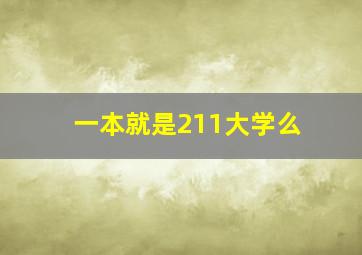 一本就是211大学么